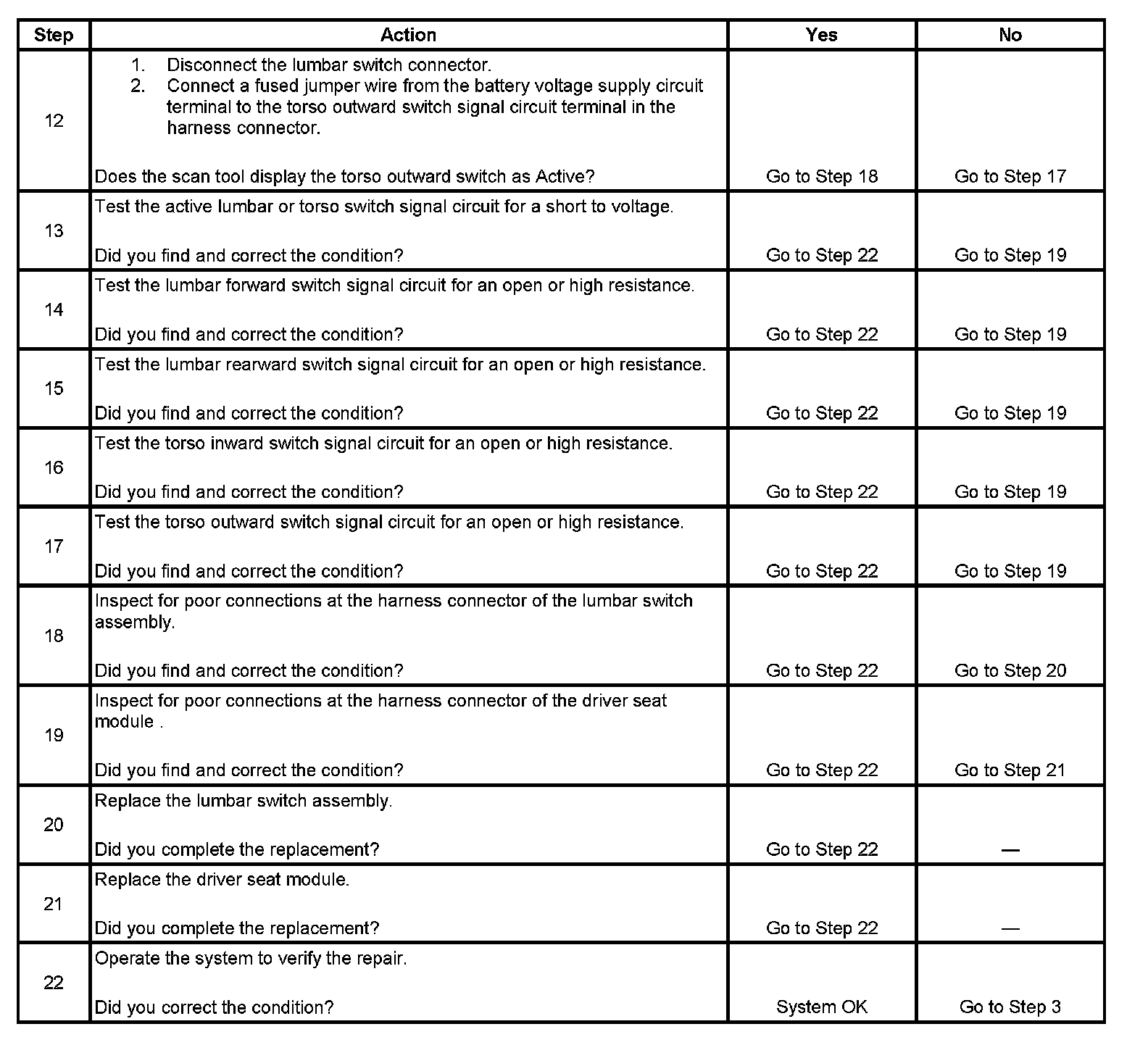 | Step | Action | Yes | No |
|---|---|---|---|
| 12 | 1. Disconnect the lumbar switch connector. 2. Connect a fused jumper wire from the battery voltage supply circuit terminal to the torso outward switch signal circuit terminal in the harness connector. Does the scan tool display the torso outward switch as Active? | Go to Step 18 | Go to Step 17 |
| 13 | Test the active lumbar or torso switch signal circuit for a short to voltage. Did you find and correct the condition? | Go to Step 22 | Go to Step 19 |
| 14 | Test the lumbar forward switch signal circuit for an open or high resistance. Did you find and correct the condition? | Go to Step 22 | Go to Step 19 |
| 15 | Test the lumbar rearward switch signal circuit for an open or high resistance. Did you find and correct the condition? | Go to Step 22 | Go to Step 19 |
| 16 | Test the torso inward switch signal circuit for an open or high resistance. Did you find and correct the condition? | Go to Step 22 | Go to Step 19 |
| 17 | Test the torso outward switch signal circuit for an open or high resistance. Did you find and correct the condition? | Go to Step 22 | Go to Step 19 |
| 18 | Inspect for poor connections at the harness connector of the lumbar switch assembly. Did you find and correct the condition? | Go to Step 22 | Go to Step 20 |
| 19 | Inspect for poor connections at the harness connector of the driver seat module . Did you find and correct the condition? | Go to Step 22 | Go to Step 21 |
| 20 | Replace the lumbar switch assembly. Did you complete the replacement? | Go to Step 22 | — |
| 21 | Replace the driver seat module. Did you complete the replacement? | Go to Step 22 | — |
| 22 | Operate the system to verify the repair. Did you correct the condition? | System OK | Go to Step 3 |